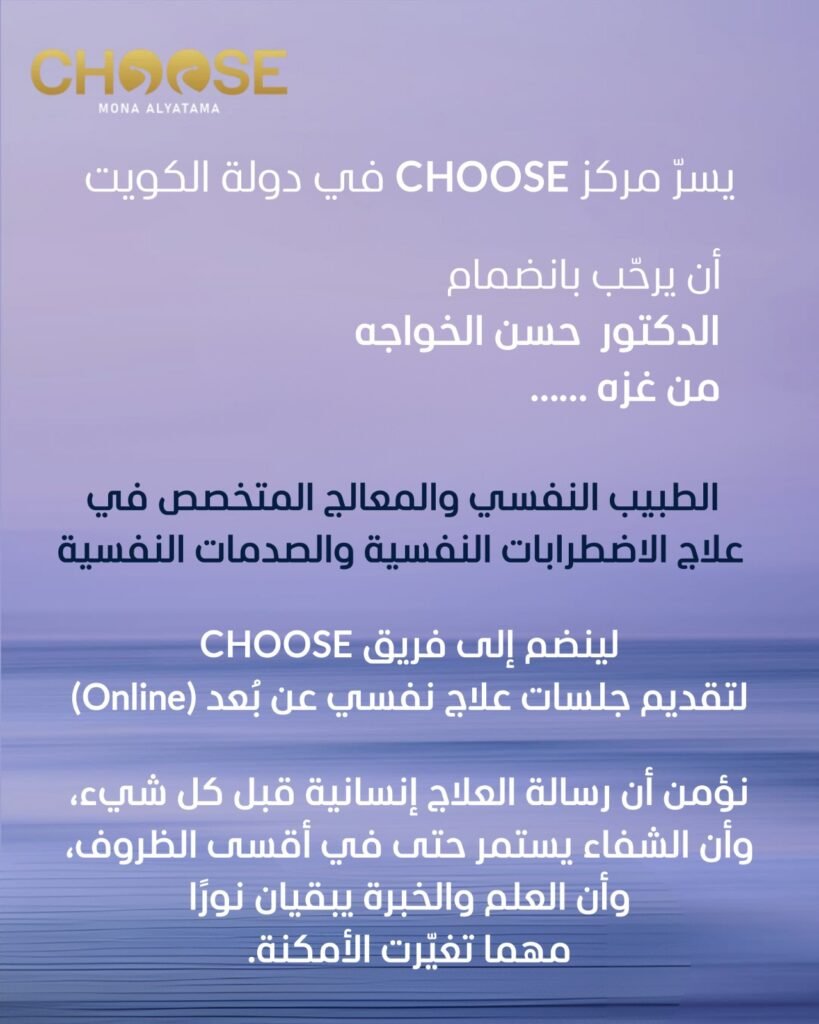 CHOOSE
MONA ALYATAMA

يسرّ مركز CHOOSE في دولة الكويت

أن يرحّب بانضمام
الدكتور حسن الخواجه
من غزه ......

الطبيب النفسي والمعالج المتخصص في علاج الاضطرابات النفسية والصدمات النفسية

لينضم إلى فريق CHOOSE
لتقديم جلسات علاج نفسي عن بُعد (Online)

نؤمن أن رسالة العلاج إنسانية قبل كل شيء،
وأن الشفاء يستمر حتى في أقسى الظروف،
وأن العلم والخبرة يبقيان نورًا
مهما تغيّرت الأمكنة.